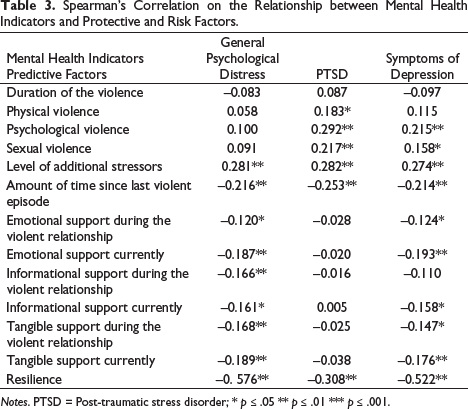 Table 3. Spearman's Correlation on the Relationship between Mental Health Indicators and Protective and Risk Factors.

| Mental Health Indicators Predictive Factors | General Psychological Distress | PTSD | Symptoms of Depression |
|---|---|---|---|
| Duration of the violence | –0.083 | 0.087 | –0.097 |
| Physical violence | 0.058 | 0.183* | 0.115 |
| Psychological violence | 0.100 | 0.292** | 0.215** |
| Sexual violence | 0.091 | 0.217** | 0.158* |
| Level of additional stressors | 0.281** | 0.282** | 0.274** |
| Amount of time since last violent episode | –0.216** | –0.253** | –0.214** |
| Emotional support during the violent relationship | –0.120* | –0.028 | –0.124* |
| Emotional support currently | –0.187** | –0.020 | –0.193** |
| Informational support during the violent relationship | –0.166** | –0.016 | –0.110 |
| Informational support currently | –0.161* | 0.005 | –0.158* |
| Tangible support during the violent relationship | –0.168** | –0.025 | –0.147* |
| Tangible support currently | –0.189** | –0.038 | –0.176** |
| Resilience | –0. 576** | –0.308** | –0.522** |

Notes. PTSD = Post-traumatic stress disorder; * p ≤ .05 ** p ≤ .01 *** p ≤ .001.